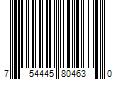 7 54445 80463 0